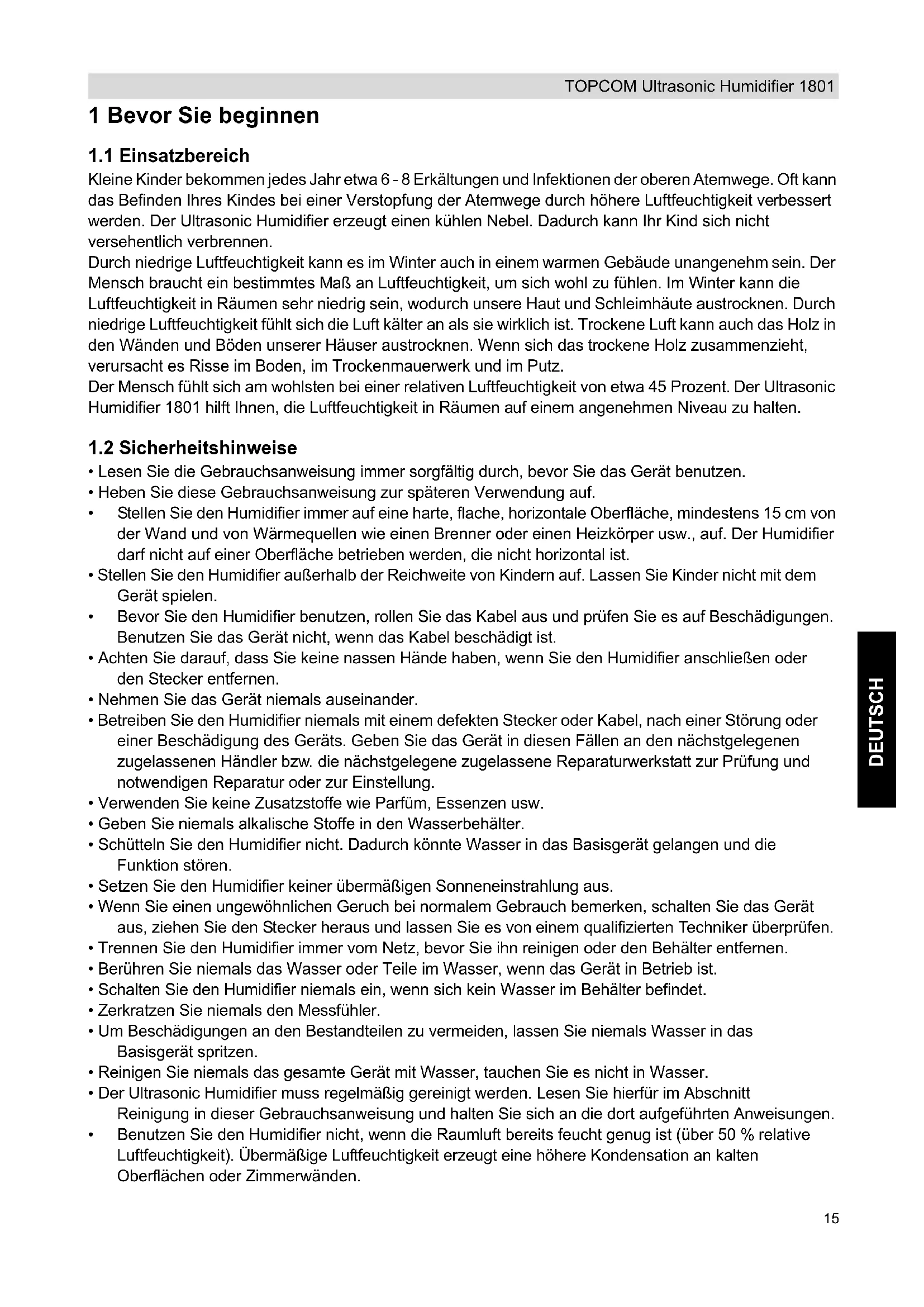 TOPCOM Ultrasonic Humidifier 1801

1 Bevor Sie beginnen

1.1 Einsatzbereich

Kleine Kinder bekommen jedes Jahr etwa 6 - 8 Erkältungen und Infektionen der oberen Atemwege. Oft kann das Befinden Ihres Kindes bei einer Verstopfung der Atemwege durch höhere Luftfeuchtigkeit verbessert werden. Der Ultrasonic Humidifier erzeugt einen kühlen Nebel. Dadurch kann Ihr Kind sich nicht versehentlich verbrennen.
Durch niedrige Luftfeuchtigkeit kann es im Winter auch in einem warmen Gebäude unangenehm sein. Der Mensch braucht ein bestimmtes Maß an Luftfeuchtigkeit, um sich wohl zu fühlen. Im Winter kann die Luftfeuchtigkeit in Räumen sehr niedrig sein, wodurch unsere Haut und Schleimhäute austrocknen. Durch niedrige Luftfeuchtigkeit fühlt sich die Luft kälter an als sie wirklich ist. Trockene Luft kann auch das Holz in den Wänden und Böden unserer Häuser austrocknen. Wenn sich das trockene Holz zusammenzieht, verursacht es Risse im Boden, im Trockenmauerwerk und im Putz.
Der Mensch fühlt sich am wohlsten bei einer relativen Luftfeuchtigkeit von etwa 45 Prozent. Der Ultrasonic Humidifier 1801 hilft Ihnen, die Luftfeuchtigkeit in Räumen auf einem angenehmen Niveau zu halten.

1.2 Sicherheitshinweise

• Lesen Sie die Gebrauchsanweisung immer sorgfältig durch, bevor Sie das Gerät benutzen.
• Heben Sie diese Gebrauchsanweisung zur späteren Verwendung auf.
• Stellen Sie den Humidifier immer auf eine harte, flache, horizontale Oberfläche, mindestens 15 cm von der Wand und von Wärmequellen wie einen Brenner oder einen Heizkörper usw., auf. Der Humidifier darf nicht auf einer Oberfläche betrieben werden, die nicht horizontal ist.
• Stellen Sie den Humidifier außerhalb der Reichweite von Kindern auf. Lassen Sie Kinder nicht mit dem Gerät spielen.
• Bevor Sie den Humidifier benutzen, rollen Sie das Kabel aus und prüfen Sie es auf Beschädigungen. Benutzen Sie das Gerät nicht, wenn das Kabel beschädigt ist.
• Achten Sie darauf, dass Sie keine nassen Hände haben, wenn Sie den Humidifier anschließen oder den Stecker entfernen.
• Nehmen Sie das Gerät niemals auseinander.
• Betreiben Sie den Humidifier niemals mit einem defekten Stecker oder Kabel, nach einer Störung oder einer Beschädigung des Geräts. Geben Sie das Gerät in diesen Fällen an den nächstgelegenen zugelassenen Händler bzw. die nächstgelegene zugelassene Reparaturwerkstatt zur Prüfung und notwendigen Reparatur oder zur Einstellung.
• Verwenden Sie keine Zusatzstoffe wie Parfüm, Essenzen usw.
• Geben Sie niemals alkalische Stoffe in den Wasserbehälter.
• Schütteln Sie den Humidifier nicht. Dadurch könnte Wasser in das Basisgerät gelangen und die Funktion stören.
• Setzen Sie den Humidifier keiner übermäßigen Sonneneinstrahlung aus.
• Wenn Sie einen ungewöhnlichen Geruch bei normalem Gebrauch bemerken, schalten Sie das Gerät aus, ziehen Sie den Stecker heraus und lassen Sie es von einem qualifizierten Techniker überprüfen.
• Trennen Sie den Humidifier immer vom Netz, bevor Sie ihn reinigen oder den Behälter entfernen.
• Berühren Sie niemals das Wasser oder Teile im Wasser, wenn das Gerät in Betrieb ist.
• Schalten Sie den Humidifier niemals ein, wenn sich kein Wasser im Behälter befindet.
• Zerkratzen Sie niemals den Messfühler.
• Um Beschädigungen an den Bestandteilen zu vermeiden, lassen Sie niemals Wasser in das Basisgerät spritzen.
• Reinigen Sie niemals das gesamte Gerät mit Wasser, tauchen Sie es nicht in Wasser.
• Der Ultrasonic Humidifier muss regelmäßig gereinigt werden. Lesen Sie hierfür im Abschnitt Reinigung in dieser Gebrauchsanweisung und halten Sie sich an die dort aufgeführten Anweisungen.
• Benutzen Sie den Humidifier nicht, wenn die Raumluft bereits feucht genug ist (über 50 % relative Luftfeuchtigkeit). Übermäßige Luftfeuchtigkeit erzeugt eine höhere Kondensation an kalten Oberflächen oder Zimmerwänden.

DEUTSCH

15